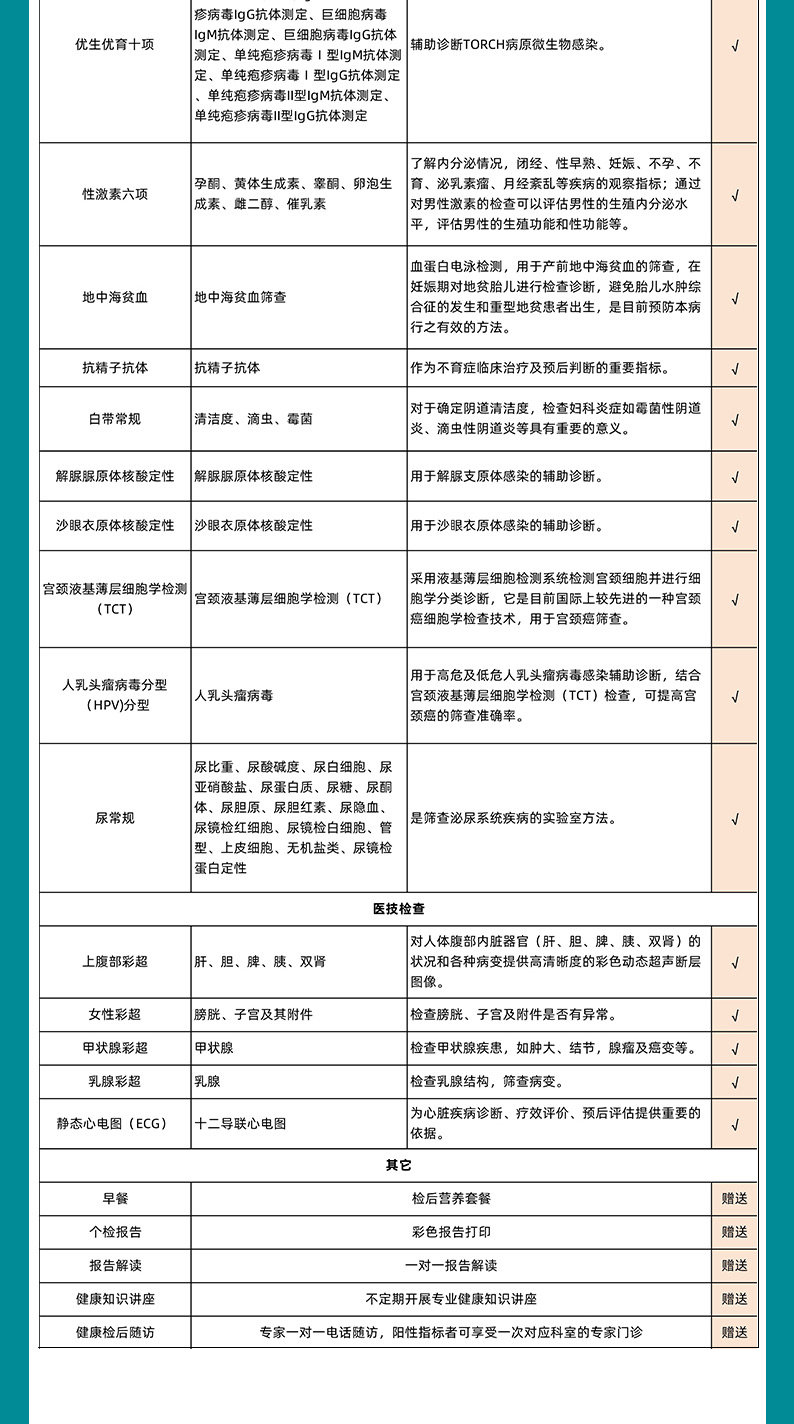 | 优生优育十项 | 疹病毒IgG抗体测定、巨细胞病毒IgM抗体测定、巨细胞病毒IgG抗体测定、单纯疱疹病毒Ⅰ型IgM抗体测定、单纯疱疹病毒Ⅰ型IgG抗体测定、单纯疱疹病毒II型IgM抗体测定、单纯疱疹病毒II型IgG抗体测定 | 辅助诊断TORCH病原微生物感染。 | √ |
|---|---|---|---|
| 性激素六项 | 孕酮、黄体生成素、睾酮、卵泡生成素、雌二醇、催乳素 | 了解内分泌情况，闭经、性早熟、妊娠、不孕、不育、泌乳素瘤、月经紊乱等疾病的观察指标；通过对男性激素的检查可以评估男性的生殖内分泌水平，评估男性的生殖功能和性功能等。 | √ |
| 地中海贫血 | 地中海贫血筛查 | 血蛋白电泳检测，用于产前地中海贫血的筛查，在妊娠期对地贫胎儿进行检查诊断，避免胎儿水肿综合征的发生和重型地贫患者出生，是目前预防本病行之有效的方法。 | √ |
| 抗精子抗体 | 抗精子抗体 | 作为不育症临床治疗及预后判断的重要指标。 | √ |
| 白带常规 | 清洁度、滴虫、霉菌 | 对于确定阴道清洁度，检查妇科炎症如霉菌性阴道炎、滴虫性阴道炎等具有重要的意义。 | √ |
| 解脲脲原体核酸定性 | 解脲脲原体核酸定性 | 用于解脲支原体感染的辅助诊断。 | √ |
| 沙眼衣原体核酸定性 | 沙眼衣原体核酸定性 | 用于沙眼衣原体感染的辅助诊断。 | √ |
| 宫颈液基薄层细胞学检测（TCT） | 宫颈液基薄层细胞学检测（TCT） | 采用液基薄层细胞检测系统检测宫颈细胞并进行细胞学分类诊断，它是目前国际上较先进的一种宫颈癌细胞学检查技术，用于宫颈癌筛查。 | √ |
| 人乳头瘤病毒分型（HPV)分型 | 人乳头瘤病毒 | 用于高危及低危人乳头瘤病毒感染辅助诊断，结合宫颈液基薄层细胞学检测（TCT）检查，可提高宫颈癌的筛查准确率。 | √ |
| 尿常规 | 尿比重、尿酸碱度、尿白细胞、尿亚硝酸盐、尿蛋白质、尿糖、尿酮体、尿胆原、尿胆红素、尿隐血、尿镜检红细胞、尿镜检白细胞、管型、上皮细胞、无机盐类、尿镜检蛋白定性 | 是筛查泌尿系统疾病的实验室方法。 | √ |
| 医技检查 | | | |
| 上腹部彩超 | 肝、胆、脾、胰、双肾 | 对人体腹部内脏器官（肝、胆、脾、胰、双肾）的状况和各种病变提供高清晰度的彩色动态超声断层图像。 | √ |
| 女性彩超 | 膀胱、子宫及其附件 | 检查膀胱、子宫及附件是否有异常。 | √ |
| 甲状腺彩超 | 甲状腺 | 检查甲状腺疾患，如肿大、结节，腺瘤及癌变等。 | √ |
| 乳腺彩超 | 乳腺 | 检查乳腺结构，筛查病变。 | √ |
| 静态心电图（ECG） | 十二导联心电图 | 为心脏疾病诊断、疗效评价、预后评估提供重要的依据。 | √ |
| 其它 | | | |
| 早餐 | 检后营养套餐 | | 赠送 |
| 个检报告 | 彩色报告打印 | | 赠送 |
| 报告解读 | 一对一报告解读 | | 赠送 |
| 健康知识讲座 | 不定期开展专业健康知识讲座 | | 赠送 |
| 健康检后随访 | 专家一对一电话随访，阳性指标者可享受一次对应科室的专家门诊 | | 赠送 |